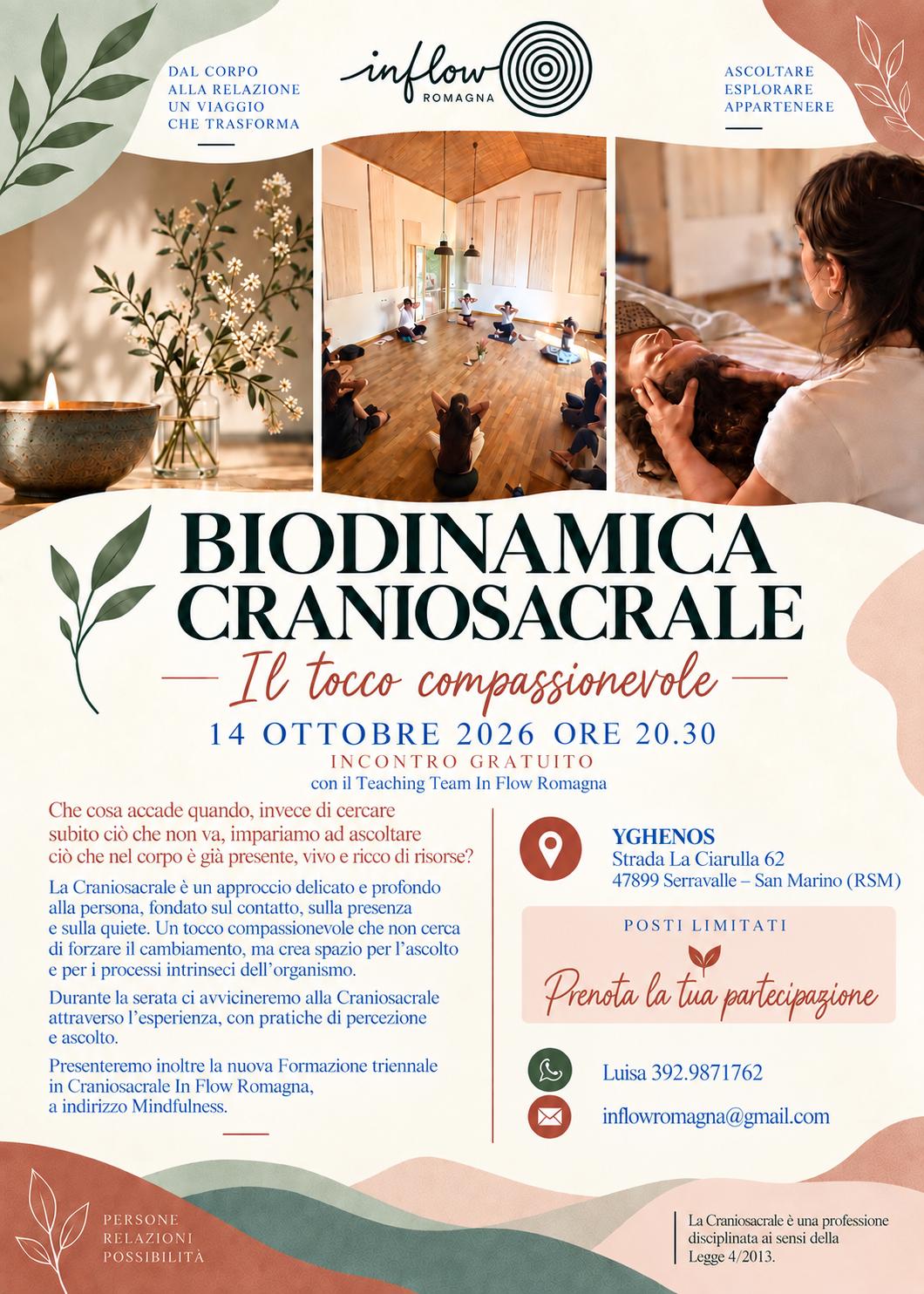 DAL CORPO
ALLA RELAZIONE
UN VIAGGIO
CHE TRASFORMA

inflow
ROMAGNA

ASCOLTARE
ESPLORARE
APPARTENERE

BIODINAMICA
CRANIOSACRALE

Il tocco compassionevole

14 OTTOBRE 2026 ORE 20.30
INCONTRO GRATUITO
con il Teaching Team In Flow Romagna

Che cosa accade quando, invece di cercare subito ciò che non va, impariamo ad ascoltare ciò che nel corpo è già presente, vivo e ricco di risorse?

La Craniosacrale è un approccio delicato e profondo alla persona, fondato sul contatto, sulla presenza e sulla quiete. Un tocco compassionevole che non cerca di forzare il cambiamento, ma crea spazio per l'ascolto e per i processi intrinseci dell'organismo.

Durante la serata ci avvicineremo alla Craniosacrale attraverso l'esperienza, con pratiche di percezione e ascolto.

Presenteremo inoltre la nuova Formazione triennale in Craniosacrale In Flow Romagna, a indirizzo Mindfulness.

YGHENOS
Strada La Ciarulla 62
47899 Serravalle – San Marino (RSM)

POSTI LIMITATI

Prenota la tua partecipazione

Luisa 392.9871762

inflowromagna@gmail.com

PERSONE
RELAZIONI
POSSIBILITÀ

La Craniosacrale è una professione disciplinata ai sensi della Legge 4/2013.